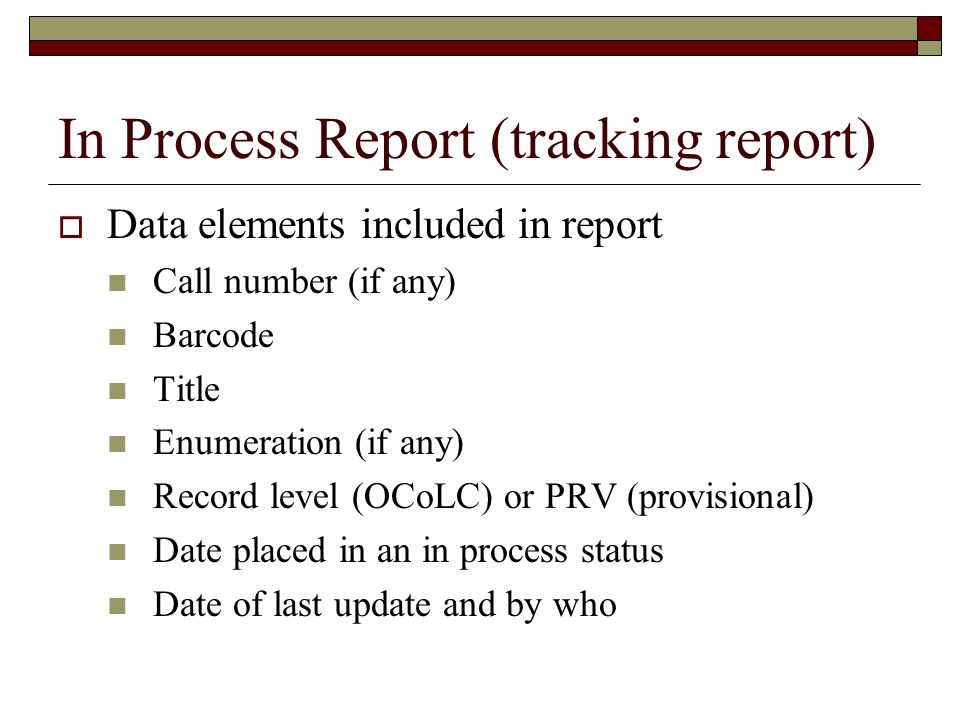 In Process Report (tracking report)

Data elements included in report

Call number (if any)

Barcode

Title

Enumeration (if any)

Record level (OCoLC) or PRV (provisional)

Date placed in an in process status

Date of last update and by who